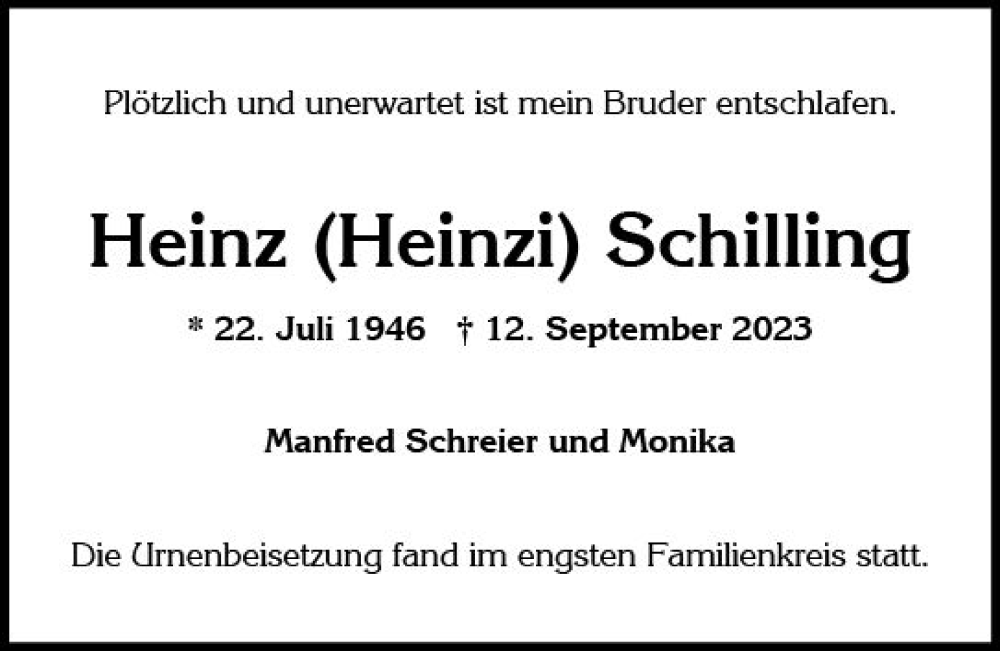 Plötzlich und unerwartet ist mein Bruder entschlafen.

Heinz (Heinzi) Schilling

* 22. Juli 1946 † 12. September 2023

Manfred Schreier und Monika

Die Urnenbeisetzung fand im engsten Familienkreis statt.